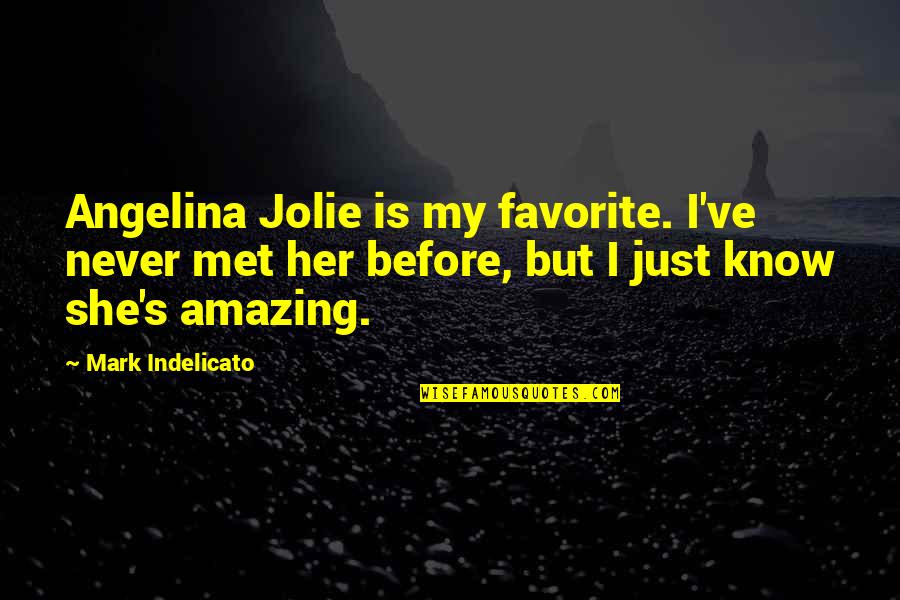 Angelina Jolie is my favorite. I've never met her before, but I just know she's amazing.

— Mark Indelicato

WISEFAMOUSQUOTES.COM